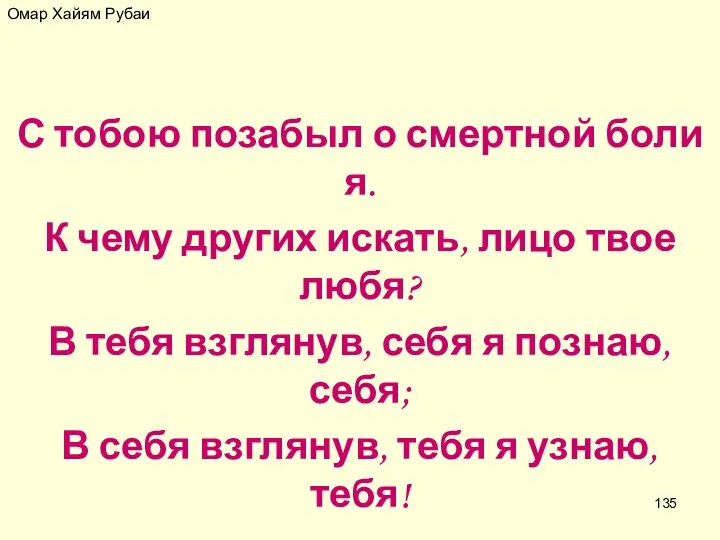 Омар Хайям Рубаи

С тобою позабыл о смертной боли я.
К чему других искать, лицо твое любя?
В тебя взглянув, себя я познаю, себя;
В себя взглянув, тебя я узнаю, тебя!

135